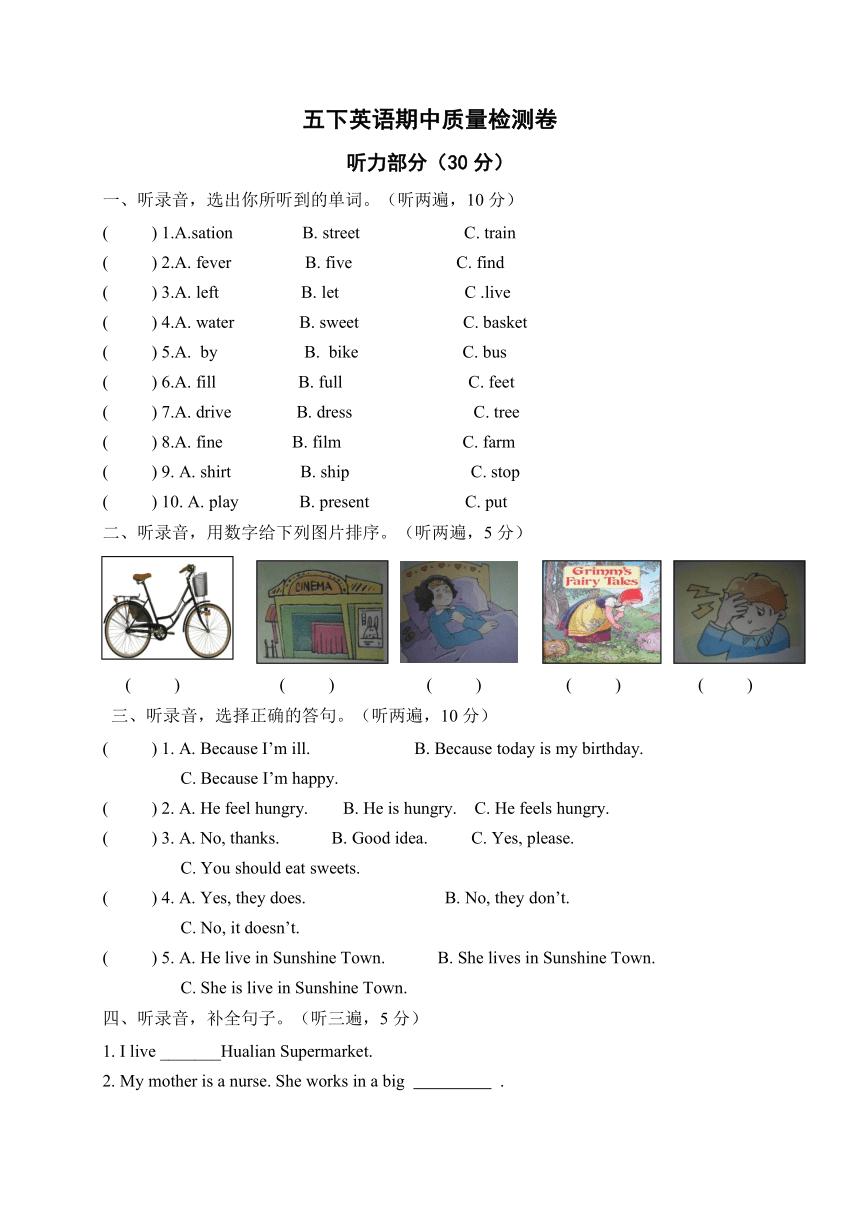 五下英语期中质量检测卷

听力部分（30 分）

一、听录音，选出你所听到的单词。（听两遍，10 分）

(　　) 1.A.sation　B. street　C. train
(　　) 2.A. fever　B. five　C. find
(　　) 3.A. left　B. let　C .live
(　　) 4.A. water　B. sweet　C. basket
(　　) 5.A. by　B. bike　C. bus
(　　) 6.A. fill　B. full　C. feet
(　　) 7.A. drive　B. dress　C. tree
(　　) 8.A. fine　B. film　C. farm
(　　) 9. A. shirt　B. ship　C. stop
(　　) 10. A. play　B. present　C. put

二、听录音，用数字给下列图片排序。（听两遍，5 分）

CINEMA

Grimm's Fairy Tales

(　　)　(　　)　(　　)　(　　)　(　　)

三、听录音，选择正确的答句。（听两遍，10 分）

(　　) 1. A. Because I'm ill.　B. Because today is my birthday.
C. Because I'm happy.
(　　) 2. A. He feel hungry.　B. He is hungry.　C. He feels hungry.
(　　) 3. A. No, thanks.　B. Good idea.　C. Yes, please.
C. You should eat sweets.
(　　) 4. A. Yes, they does.　B. No, they don't.
C. No, it doesn't.
(　　) 5. A. He live in Sunshine Town.　B. She lives in Sunshine Town.
C. She is live in Sunshine Town.

四、听录音，补全句子。（听三遍，5 分）

1. I live _______Hualian Supermarket.
2. My mother is a nurse. She works in a big _________ .